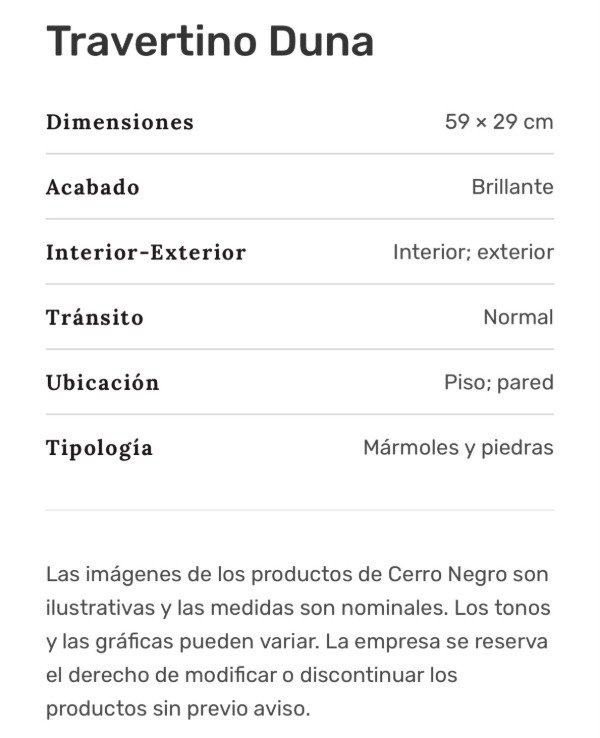 Travertino Duna

| Dimensiones | 59 × 29 cm |
|---|---|
| Acabado | Brillante |
| Interior-Exterior | Interior; exterior |
| Tránsito | Normal |
| Ubicación | Piso; pared |
| Tipología | Mármoles y piedras |

Las imágenes de los productos de Cerro Negro son ilustrativas y las medidas son nominales. Los tonos y las gráficas pueden variar. La empresa se reserva el derecho de modificar o discontinuar los productos sin previo aviso.